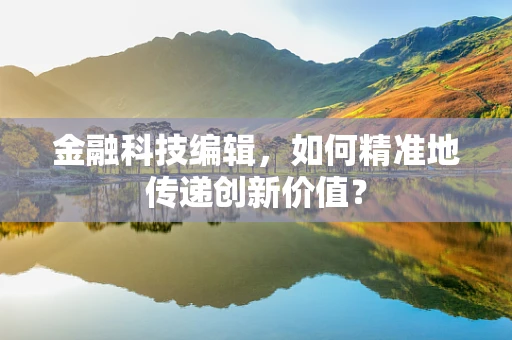 金融科技编辑，如何精准地传递创新价值？